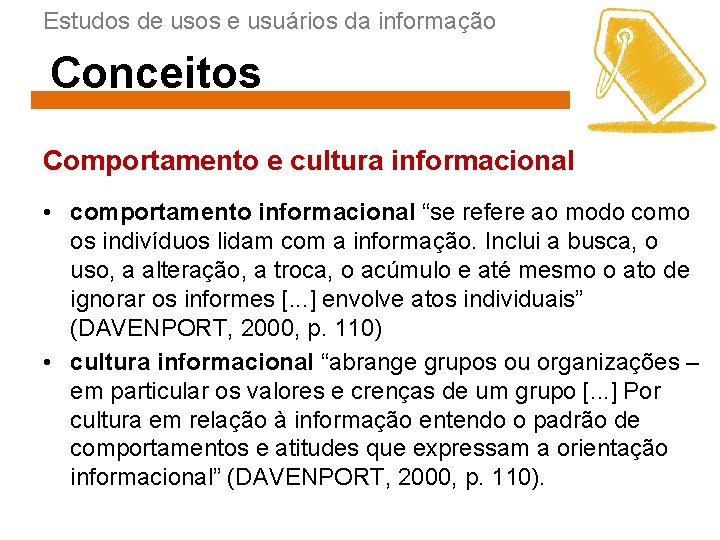 Estudos de usos e usuários da informação

Conceitos

Comportamento e cultura informacional

• comportamento informacional “se refere ao modo como os indivíduos lidam com a informação. Inclui a busca, o uso, a alteração, a troca, o acúmulo e até mesmo o ato de ignorar os informes [...] envolve atos individuais” (DAVENPORT, 2000, p. 110)

• cultura informacional “abrange grupos ou organizações – em particular os valores e crenças de um grupo [...] Por cultura em relação à informação entendo o padrão de comportamentos e atitudes que expressam a orientação informacional” (DAVENPORT, 2000, p. 110).